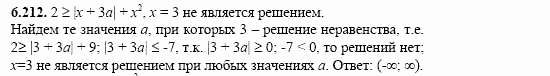 **6.212.** $2 \geq |x + 3a| + x^2$, $x = 3$ не является решением.
Найдем те значения $a$, при которых 3 – решение неравенства, т.е. $2 \geq |3 + 3a| + 9$; $|3 + 3a| \leq -7$, т.к. $|3 + 3a| \geq 0$; $-7 < 0$, то решений нет; $x=3$ не является решением при любых значениях $a$. Ответ: $(-\infty; \infty)$.